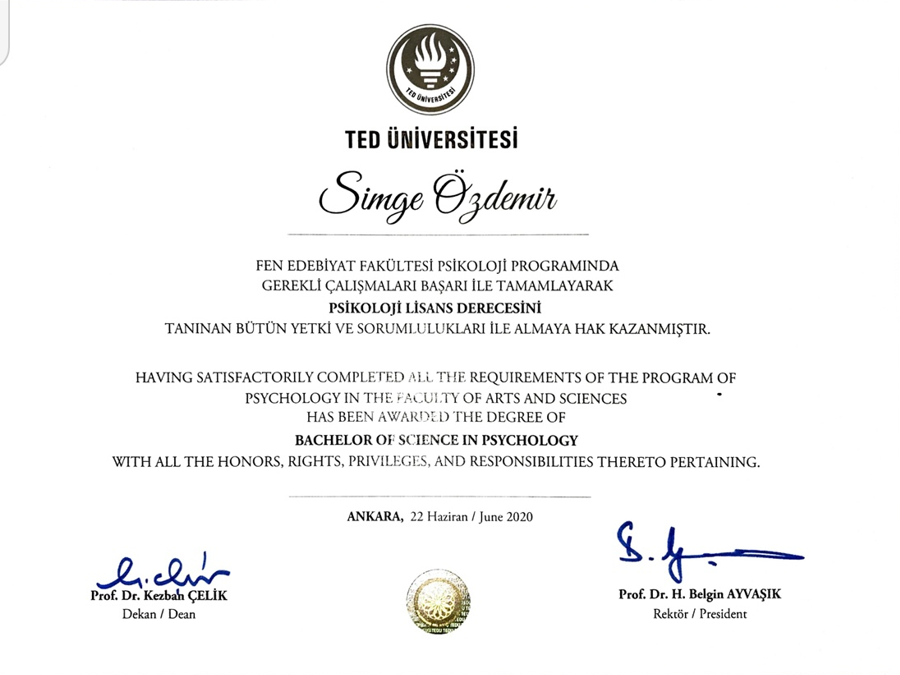 TED ÜNİVERSİTESİ

TED ÜNİVERSİTESİ

Simge Özdemir

FEN EDEBİYAT FAKÜLTESİ PSİKOLOJİ PROGRAMINDA GEREKLİ ÇALIŞMALARI BAŞARI İLE TAMAMLAYARAK
PSİKOLOJİ LİSANS DERECESİNİ
TANINAN BÜTÜN YETKİ VE SORUMLULUKLARI İLE ALMAYA HAK KAZANMIŞTIR.

HAVING SATISFACTORILY COMPLETED ALL THE REQUIREMENTS OF THE PROGRAM OF PSYCHOLOGY IN THE FACULTY OF ARTS AND SCIENCES
HAS BEEN AWARDED THE DEGREE OF
BACHELOR OF SCIENCE IN PSYCHOLOGY
WITH ALL THE HONORS, RIGHTS, PRIVILEGES, AND RESPONSIBILITIES THERETO PERTAINING.

ANKARA, 22 Haziran / June 2020

Prof. Dr. Kezban ÇELİK
Dekan / Dean

Prof. Dr. H. Belgin AYVAŞIK
Rektör / President